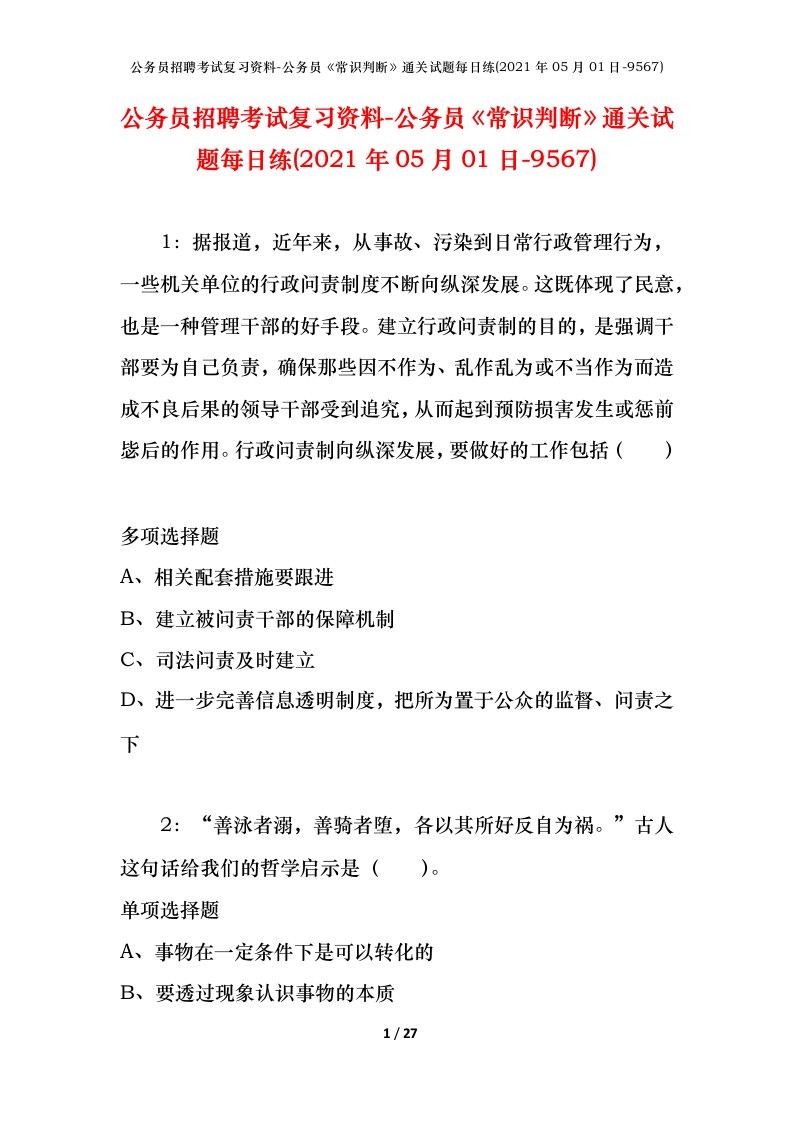 公务员招聘考试复习资料-公务员《常识判断》通关试题每日练(2021 年 05 月 01 日-9567)

公务员招聘考试复习资料-公务员《常识判断》通关试题每日练(2021 年 05 月 01 日-9567)

1：据报道，近年来，从事故、污染到日常行政管理行为，一些机关单位的行政问责制度不断向纵深发展。这既体现了民意，也是一种管理干部的好手段。建立行政问责制的目的，是强调干部要为自己负责，确保那些因不作为、乱作乱为或不当作为而造成不良后果的领导干部受到追究，从而起到预防损害发生或惩前毖后的作用。行政问责制向纵深发展，要做好的工作包括（　　）

多项选择题

A、相关配套措施要跟进

B、建立被问责干部的保障机制

C、司法问责及时建立

D、进一步完善信息透明制度，把所为置于公众的监督、问责之下

2：“善泳者溺，善骑者堕，各以其所好反自为祸。”古人这句话给我们的哲学启示是（　　）。

单项选择题

A、事物在一定条件下是可以转化的

B、要透过现象认识事物的本质

1 / 27